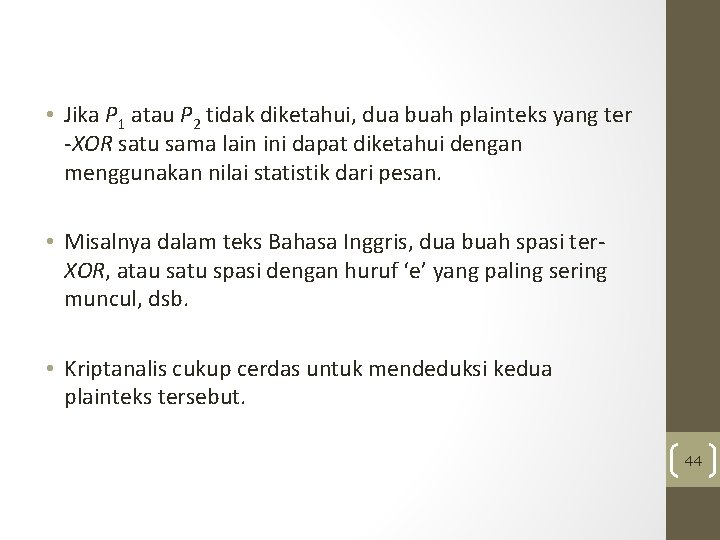 • Jika $P_1$ atau $P_2$ tidak diketahui, dua buah plainteks yang ter -XOR satu sama lain ini dapat diketahui dengan menggunakan nilai statistik dari pesan.

• Misalnya dalam teks Bahasa Inggris, dua buah spasi ter-XOR, atau satu spasi dengan huruf ‘e’ yang paling sering muncul, dsb.

• Kriptanalis cukup cerdas untuk mendeduksi kedua plainteks tersebut.

44